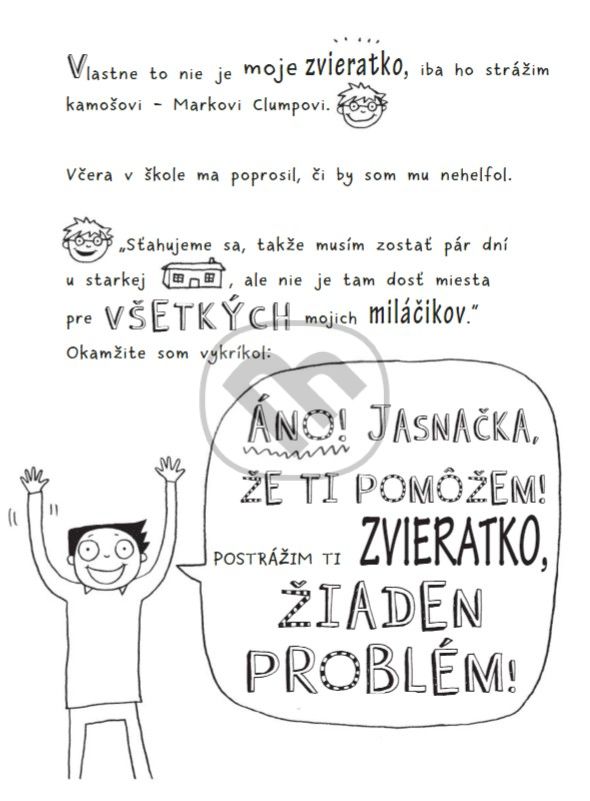 Vlastne to nie je moje zvieratko, iba ho strážim kamošovi – Markovi Clumpovi.

Včera v škole ma poprosil, či by som mu nehelfol.

„Sťahujeme sa, takže musím zostať pár dní u starkej, ale nie je tam dosť miesta pre VŠETKÝCH mojich miláčikov."
Okamžite som vykríkol:

ÁNO! JASNAČKA, ŽE TI POMÔŽEM! POSTRÁŽIM TI ZVIERATKO, ŽIADEN PROBLÉM!